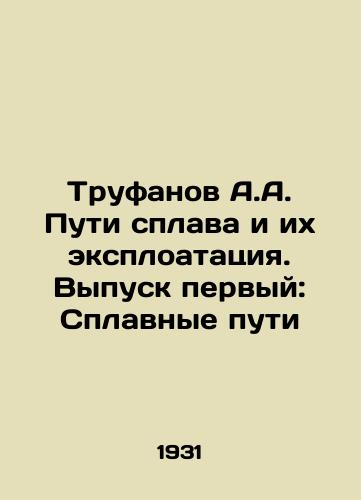 Труфанов А.А. Пути сплава и их эксплоатация. Выпуск первый: Сплавные пути

1931